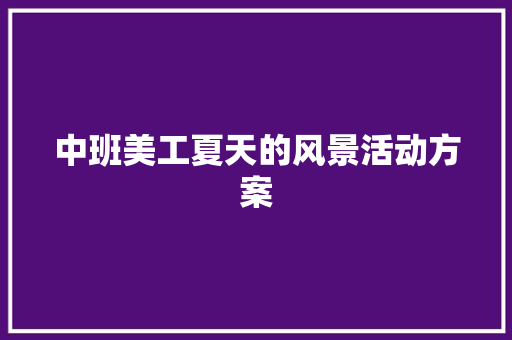 中班美工夏天的风景活动方案